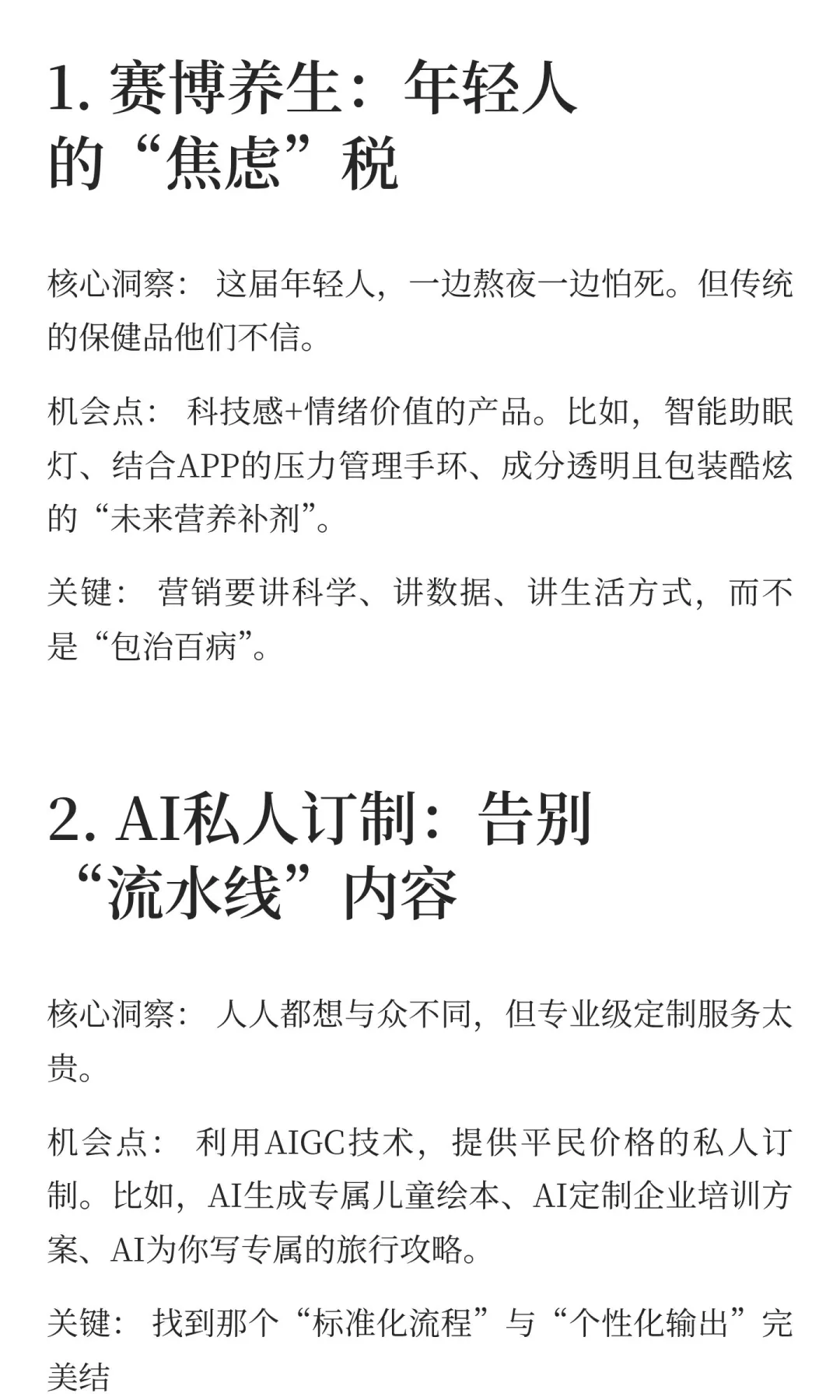 1. 赛博养生：年轻人的“焦虑”税

核心洞察： 这届年轻人，一边熬夜一边怕死。但传统的保健品他们不信。

机会点： 科技感+情绪价值的产品。比如，智能助眠灯、结合APP的压力管理手环、成分透明且包装酷炫的“未来营养补剂”。

关键： 营销要讲科学、讲数据、讲生活方式，而不是“包治百病”。

2. AI私人订制：告别“流水线”内容

核心洞察： 人人都想与众不同，但专业级定制服务太贵。

机会点： 利用AIGC技术，提供平民价格的私人订制。比如，AI生成专属儿童绘本、AI定制企业培训方案、AI为你写专属的旅行攻略。

关键： 找到那个“标准化流程”与“个性化输出”完美结